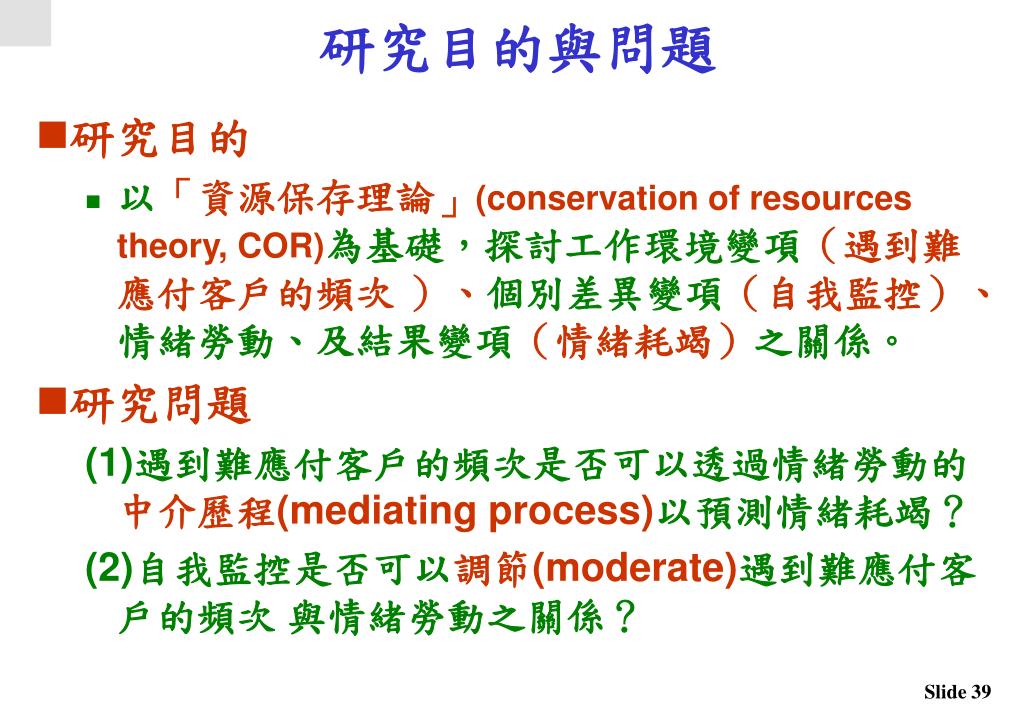 研究目的與問題

■研究目的

■ 以「資源保存理論」(conservation of resources theory, COR)為基礎，探討工作環境變項（遇到難應付客戶的頻次 ）、個別差異變項（自我監控）、情緒勞動、及結果變項（情緒耗竭）之關係。

■研究問題

(1)遇到難應付客戶的頻次是否可以透過情緒勞動的中介歷程(mediating process)以預測情緒耗竭？

(2)自我監控是否可以調節(moderate)遇到難應付客戶的頻次 與情緒勞動之關係？

Slide 39